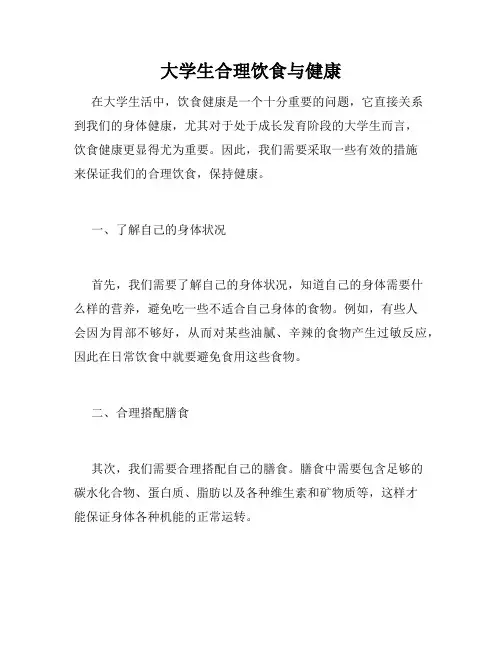 大学生合理饮食与健康

在大学生活中，饮食健康是一个十分重要的问题，它直接关系到我们的身体健康，尤其对于处于成长发育阶段的大学生而言，饮食健康更显得尤为重要。因此，我们需要采取一些有效的措施来保证我们的合理饮食，保持健康。

一、了解自己的身体状况

首先，我们需要了解自己的身体状况，知道自己的身体需要什么样的营养，避免吃一些不适合自己身体的食物。例如，有些人会因为胃部不够好，从而对某些油腻、辛辣的食物产生过敏反应，因此在日常饮食中就要避免食用这些食物。

二、合理搭配膳食

其次，我们需要合理搭配自己的膳食。膳食中需要包含足够的碳水化合物、蛋白质、脂肪以及各种维生素和矿物质等，这样才能保证身体各种机能的正常运转。